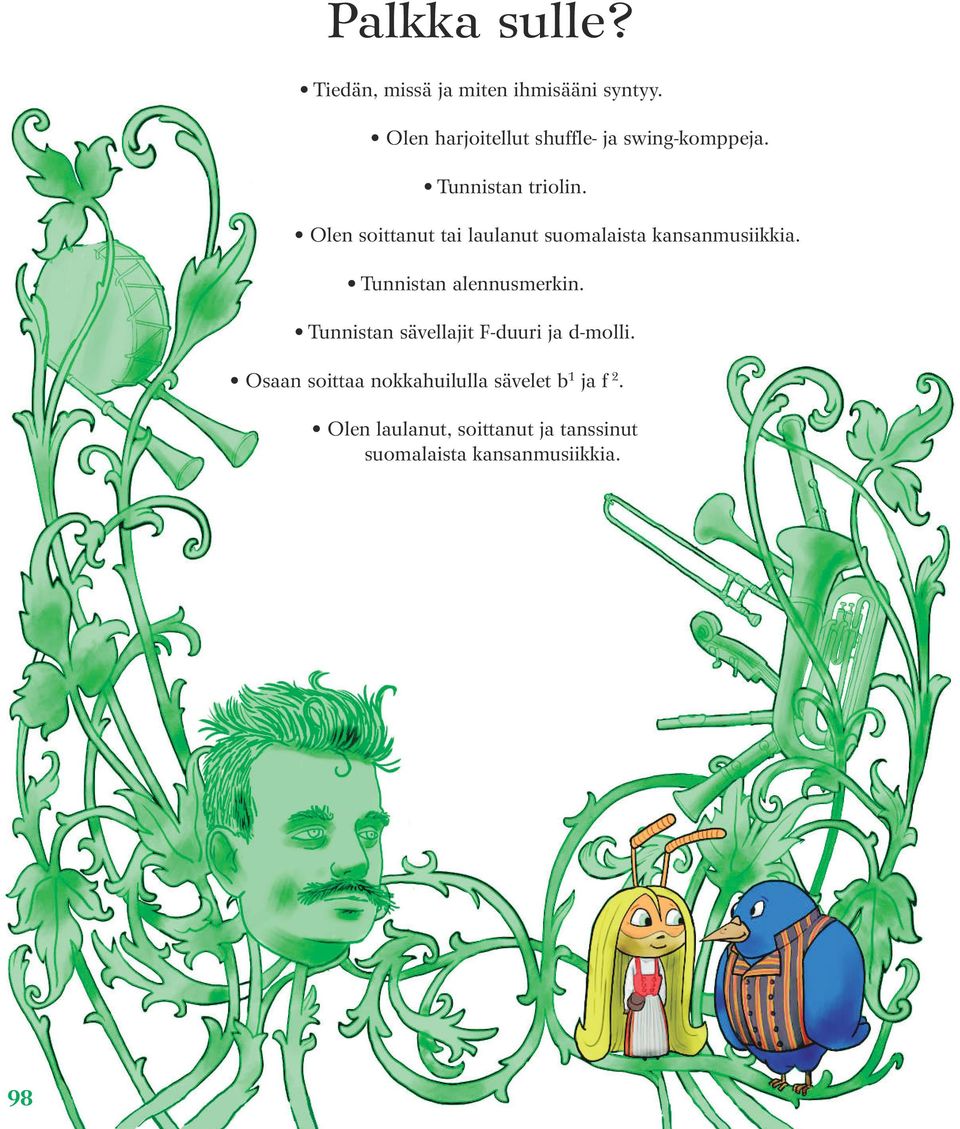 Palkka sulle?

• Tiedän, missä ja miten ihmisääni syntyy.

• Olen harjoitellut shuffle- ja swing-komppeja.

• Tunnistan triolin.

• Olen soittanut tai laulanut suomalaista kansanmusiikkia.

• Tunnistan alennusmerkin.

• Tunnistan sävellajit F-duuri ja d-molli.

• Osaan soittaa nokkahuilulla sävelet $b^1$ ja $f^2$.

• Olen laulanut, soittanut ja tanssinut suomalaista kansanmusiikkia.

98